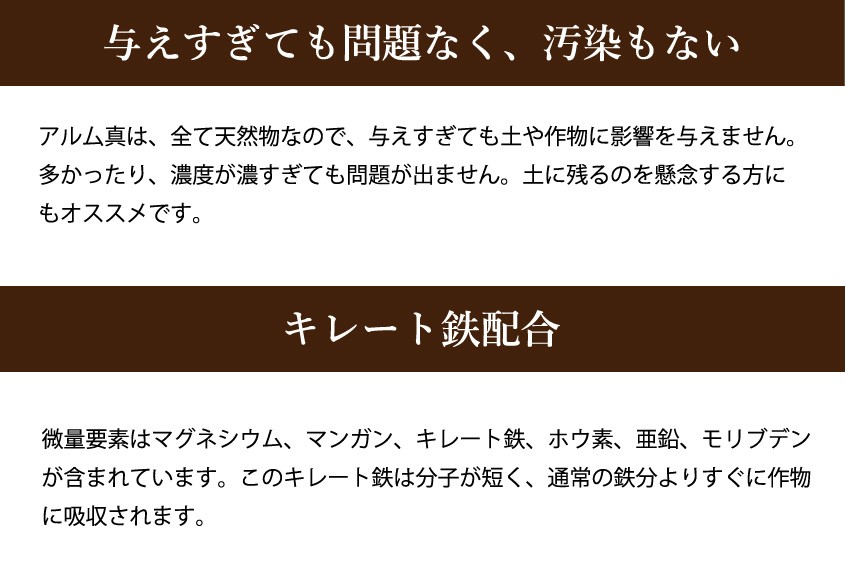 与えすぎても問題なく、汚染もない

アルム真は、全て天然物なので、与えすぎても土や作物に影響を与えません。多かったり、濃度が濃すぎても問題が出ません。土に残るのを懸念する方にもオススメです。

キレート鉄配合

微量要素はマグネシウム、マンガン、キレート鉄、ホウ素、亜鉛、モリブデンが含まれています。このキレート鉄は分子が短く、通常の鉄分よりすぐに作物に吸収されます。